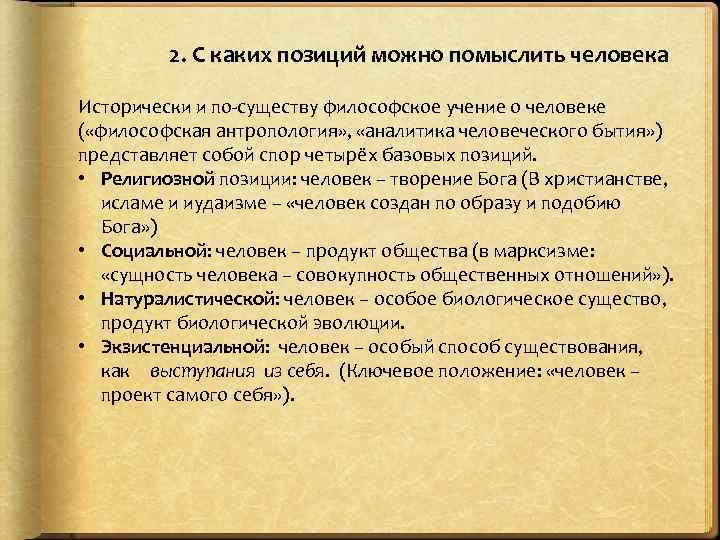 2. С каких позиций можно помыслить человека

Исторически и по-существу философское учение о человеке («философская антропология», «аналитика человеческого бытия») представляет собой спор четырёх базовых позиций.

• Религиозной позиции: человек – творение Бога (В христианстве, исламе и иудаизме – «человек создан по образу и подобию Бога»)
• Социальной: человек – продукт общества (в марксизме: «сущность человека – совокупность общественных отношений»).
• Натуралистической: человек – особое биологическое существо, продукт биологической эволюции.
• Экзистенциальной: человек – особый способ существования, как выступания из себя. (Ключевое положение: «человек – проект самого себя»).